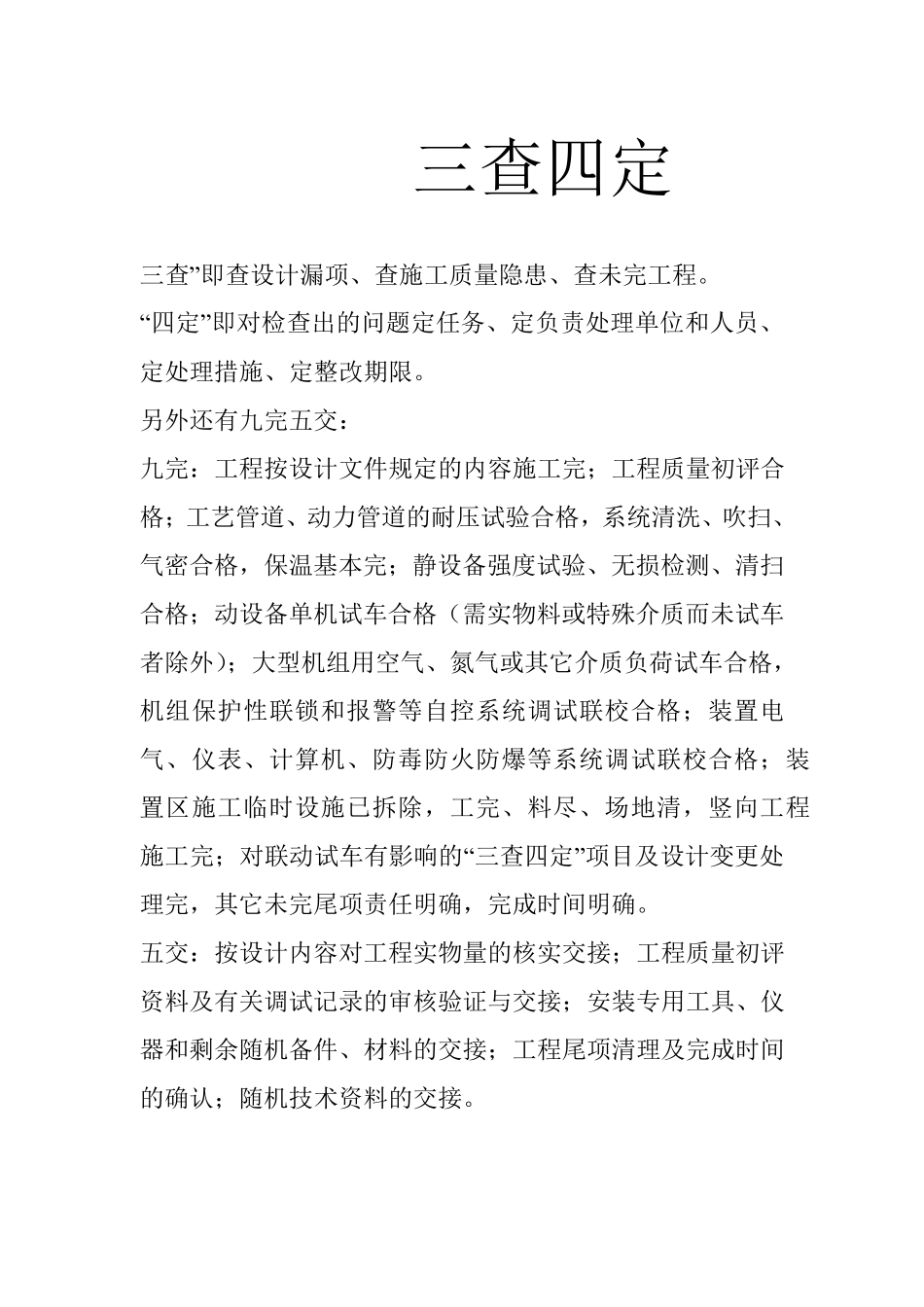 三查四定

三查”即查设计漏项、查施工质量隐患、查未完工程。

“四定”即对检查出的问题定任务、定负责处理单位和人员、定处理措施、定整改期限。

另外还有九完五交：

九完：工程按设计文件规定的内容施工完；工程质量初评合格；工艺管道、动力管道的耐压试验合格，系统清洗、吹扫、气密合格，保温基本完；静设备强度试验、无损检测、清扫合格；动设备单机试车合格（需实物料或特殊介质而未试车者除外）；大型机组用空气、氮气或其它介质负荷试车合格，机组保护性联锁和报警等自控系统调试联校合格；装置电气、仪表、计算机、防毒防火防爆等系统调试联校合格；装置区施工临时设施已拆除，工完、料尽、场地清，竖向工程施工完；对联动试车有影响的“三查四定”项目及设计变更处理完，其它未完尾项责任明确，完成时间明确。

五交：按设计内容对工程实物量的核实交接；工程质量初评资料及有关调试记录的审核验证与交接；安装专用工具、仪器和剩余随机备件、材料的交接；工程尾项清理及完成时间的确认；随机技术资料的交接。